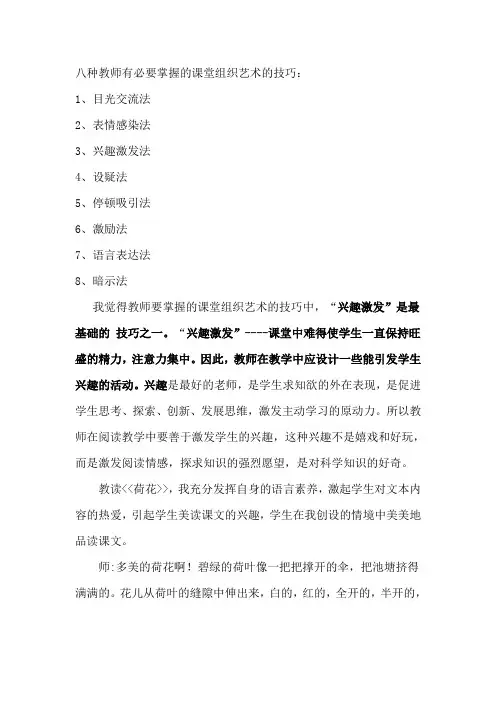 八种教师有必要掌握的课堂组织艺术的技巧：

1、目光交流法

2、表情感染法

3、兴趣激发法

4、设疑法

5、停顿吸引法

6、激励法

7、语言表达法

8、暗示法

我觉得教师要掌握的课堂组织艺术的技巧中，“兴趣激发”是最基础的 技巧之一。“兴趣激发”----课堂中难得使学生一直保持旺盛的精力，注意力集中。因此，教师在教学中应设计一些能引发学生兴趣的活动。兴趣是最好的老师，是学生求知欲的外在表现，是促进学生思考、探索、创新、发展思维，激发主动学习的原动力。所以教师在阅读教学中要善于激发学生的兴趣，这种兴趣不是嬉戏和好玩，而是激发阅读情感，探求知识的强烈愿望，是对科学知识的好奇。

教读<<荷花>>，我充分发挥自身的语言素养，激起学生对文本内容的热爱，引起学生美读课文的兴趣，学生在我创设的情境中美美地品读课文。

师:多美的荷花啊！碧绿的荷叶像一把把撑开的伞，把池塘挤得满满的。花儿从荷叶的缝隙中伸出来，白的，红的，全开的，半开的，